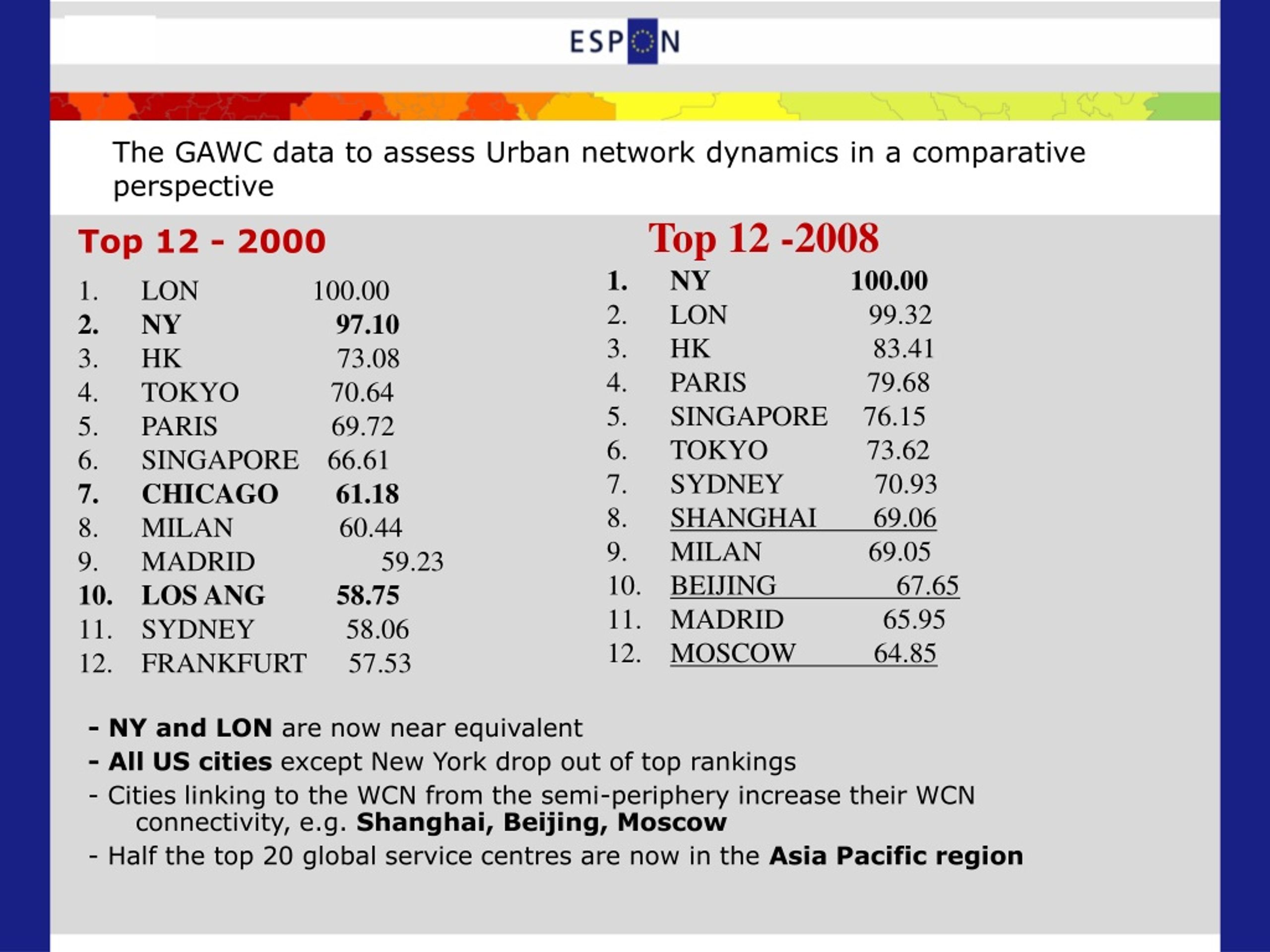 ESPON

The GAWC data to assess Urban network dynamics in a comparative perspective

Top 12 - 2000

1. LON 100.00
2. NY 97.10
3. HK 73.08
4. TOKYO 70.64
5. PARIS 69.72
6. SINGAPORE 66.61
7. CHICAGO 61.18
8. MILAN 60.44
9. MADRID 59.23
10. LOS ANG 58.75
11. SYDNEY 58.06
12. FRANKFURT 57.53

Top 12 -2008

1. NY 100.00
2. LON 99.32
3. HK 83.41
4. PARIS 79.68
5. SINGAPORE 76.15
6. TOKYO 73.62
7. SYDNEY 70.93
8. SHANGHAI 69.06
9. MILAN 69.05
10. BEIJING 67.65
11. MADRID 65.95
12. MOSCOW 64.85

- NY and LON are now near equivalent
- All US cities except New York drop out of top rankings
- Cities linking to the WCN from the semi-periphery increase their WCN connectivity, e.g. Shanghai, Beijing, Moscow
- Half the top 20 global service centres are now in the Asia Pacific region